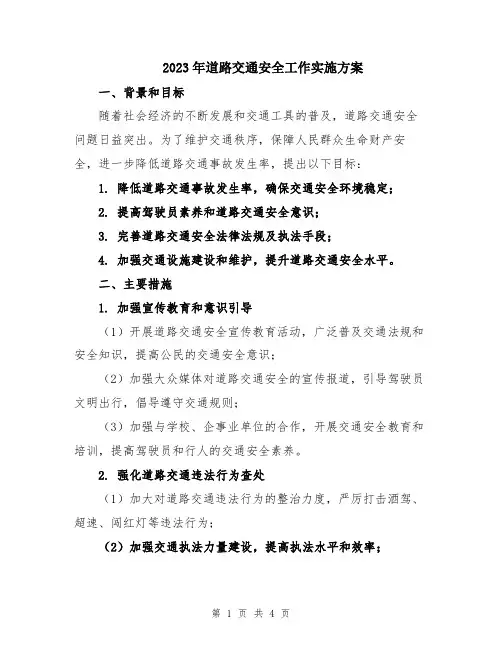 2023年道路交通安全工作实施方案

一、背景和目标

随着社会经济的不断发展和交通工具的普及，道路交通安全问题日益突出。为了维护交通秩序，保障人民群众生命财产安全，进一步降低道路交通事故发生率，提出以下目标：

1. 降低道路交通事故发生率，确保交通安全环境稳定；

2. 提高驾驶员素养和道路交通安全意识；

3. 完善道路交通安全法律法规及执法手段；

4. 加强交通设施建设和维护，提升道路交通安全水平。

二、主要措施

1. 加强宣传教育和意识引导

（1）开展道路交通安全宣传教育活动，广泛普及交通法规和安全知识，提高公民的交通安全意识；

（2）加强大众媒体对道路交通安全的宣传报道，引导驾驶员文明出行，倡导遵守交通规则；

（3）加强与学校、企事业单位的合作，开展交通安全教育和培训，提高驾驶员和行人的交通安全素养。

2. 强化道路交通违法行为查处

（1）加大对道路交通违法行为的整治力度，严厉打击酒驾、超速、闯红灯等违法行为；

（2）加强交通执法力量建设，提高执法水平和效率；

第 1 页 共 4 页